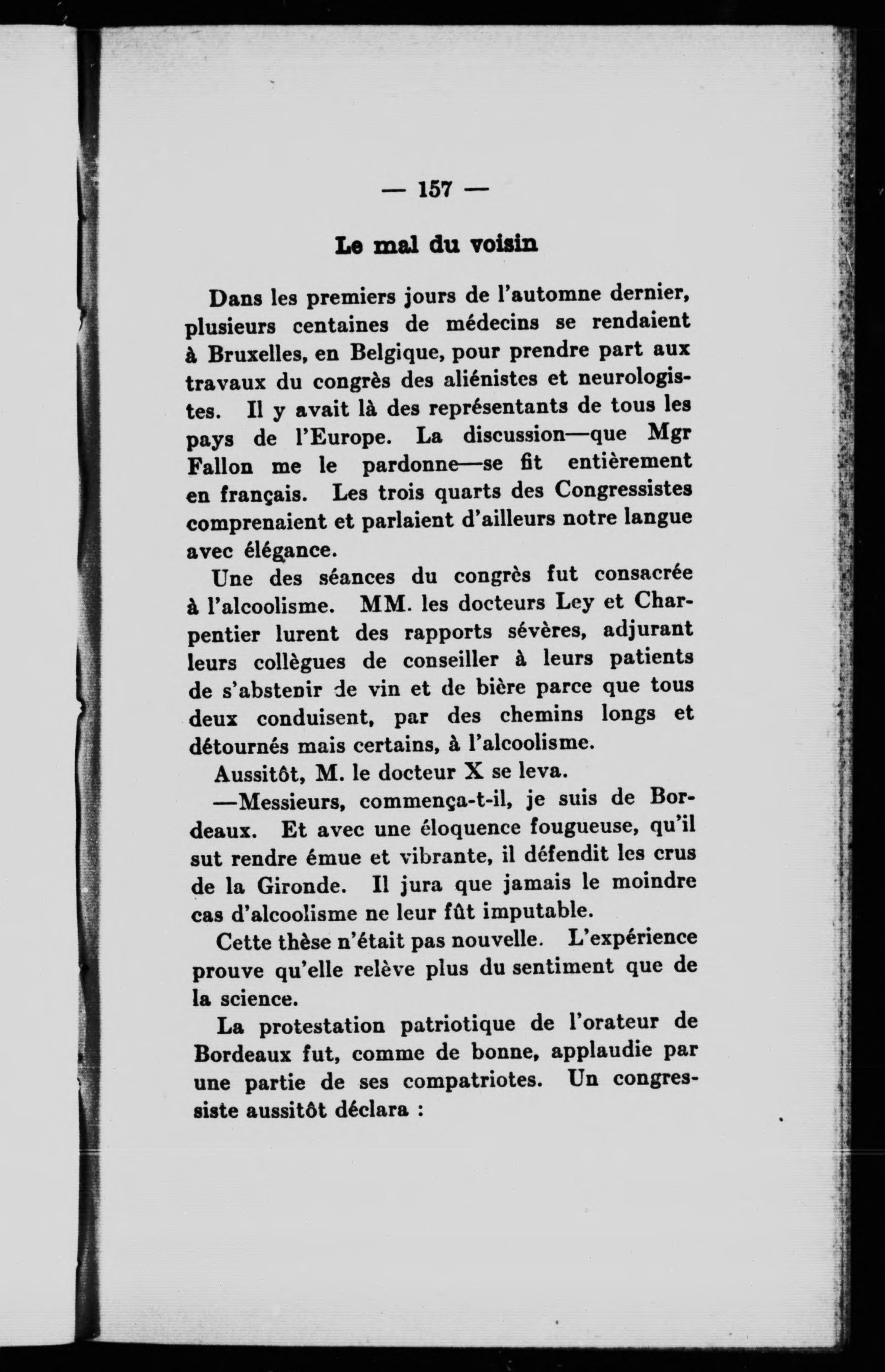 — 157 —

Le mal du voisin

Dans les premiers jours de l'automne dernier, plusieurs centaines de médecins se rendaient à Bruxelles, en Belgique, pour prendre part aux travaux du congrès des aliénistes et neurologistes. Il y avait là des représentants de tous les pays de l'Europe. La discussion—que Mgr Fallon me le pardonne—se fit entièrement en français. Les trois quarts des Congressistes comprenaient et parlaient d'ailleurs notre langue avec élégance.

Une des séances du congrès fut consacrée à l'alcoolisme. MM. les docteurs Ley et Charpentier lurent des rapports sévères, adjurant leurs collègues de conseiller à leurs patients de s'abstenir de vin et de bière parce que tous deux conduisent, par des chemins longs et détournés mais certains, à l'alcoolisme.

Aussitôt, M. le docteur X se leva.

—Messieurs, commença-t-il, je suis de Bordeaux. Et avec une éloquence fougueuse, qu'il sut rendre émue et vibrante, il défendit les crus de la Gironde. Il jura que jamais le moindre cas d'alcoolisme ne leur fût imputable.

Cette thèse n'était pas nouvelle. L'expérience prouve qu'elle relève plus du sentiment que de la science.

La protestation patriotique de l'orateur de Bordeaux fut, comme de bonne, applaudie par une partie de ses compatriotes. Un congressiste aussitôt déclara :